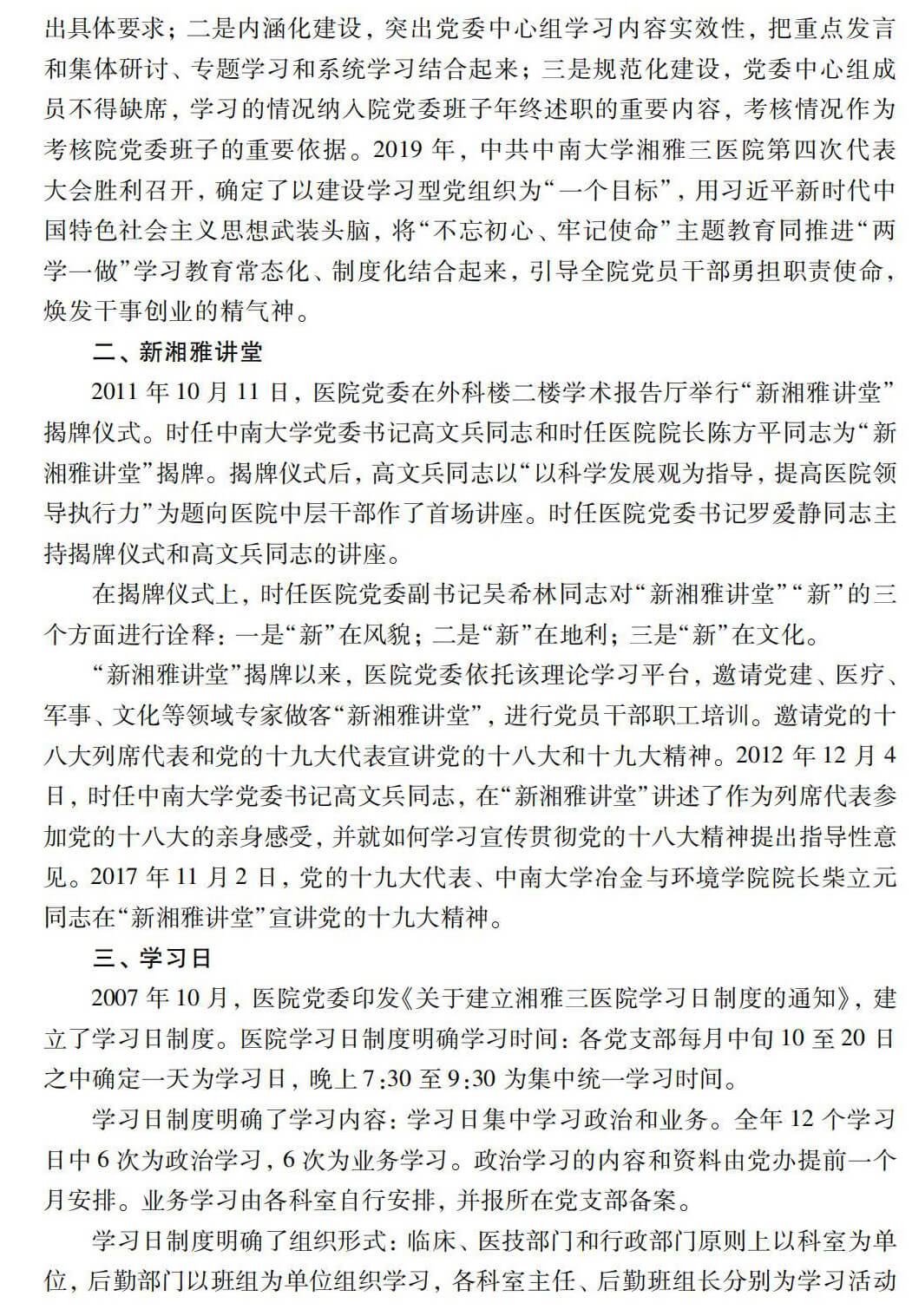 出具体要求；二是内涵化建设，突出党委中心组学习内容实效性，把重点发言和集体研讨、专题学习和系统学习结合起来；三是规范化建设，党委中心组成员不得缺席，学习的情况纳入院党委班子年终述职的重要内容，考核情况作为考核院党委班子的重要依据。2019 年，中共中南大学湘雅三医院第四次代表大会胜利召开，确定了以建设学习型党组织为“一个目标”，用习近平新时代中国特色社会主义思想武装头脑，将“不忘初心、牢记使命”主题教育同推进“两学一做”学习教育常态化、制度化结合起来，引导全院党员干部勇担职责使命，焕发干事创业的精气神。

二、新湘雅讲堂

2011 年 10 月 11 日，医院党委在外科楼二楼学术报告厅举行“新湘雅讲堂”揭牌仪式。时任中南大学党委书记高文兵同志和时任医院院长陈方平同志为“新湘雅讲堂”揭牌。揭牌仪式后，高文兵同志以“以科学发展观为指导，提高医院领导执行力”为题向医院中层干部作了首场讲座。时任医院党委书记罗爱静同志主持揭牌仪式和高文兵同志的讲座。

在揭牌仪式上，时任医院党委副书记吴希林同志对“新湘雅讲堂”“新”的三个方面进行诠释：一是“新”在风貌；二是“新”在地利；三是“新”在文化。

“新湘雅讲堂”揭牌以来，医院党委依托该理论学习平台，邀请党建、医疗、军事、文化等领域专家做客“新湘雅讲堂”，进行党员干部职工培训。邀请党的十八大列席代表和党的十九大代表宣讲党的十八大和十九大精神。2012 年 12 月 4 日，时任中南大学党委书记高文兵同志，在“新湘雅讲堂”讲述了作为列席代表参加党的十八大的亲身感受，并就如何学习宣传贯彻党的十八大精神提出指导性意见。2017 年 11 月 2 日，党的十九大代表、中南大学冶金与环境学院院长柴立元同志在“新湘雅讲堂”宣讲党的十九大精神。

三、学习日

2007 年 10 月，医院党委印发《关于建立湘雅三医院学习日制度的通知》，建立了学习日制度。医院学习日制度明确学习时间：各党支部每月中旬 10 至 20 日之中确定一天为学习日，晚上 7:30 至 9:30 为集中统一学习时间。

学习日制度明确了学习内容：学习日集中学习政治和业务。全年 12 个学习日中 6 次为政治学习，6 次为业务学习。政治学习的内容和资料由党办提前一个月安排。业务学习由各科室自行安排，并报所在党支部备案。

学习日制度明确了组织形式：临床、医技部门和行政部门原则上以科室为单位，后勤部门以班组为单位组织学习，各科室主任、后勤班组长分别为学习活动